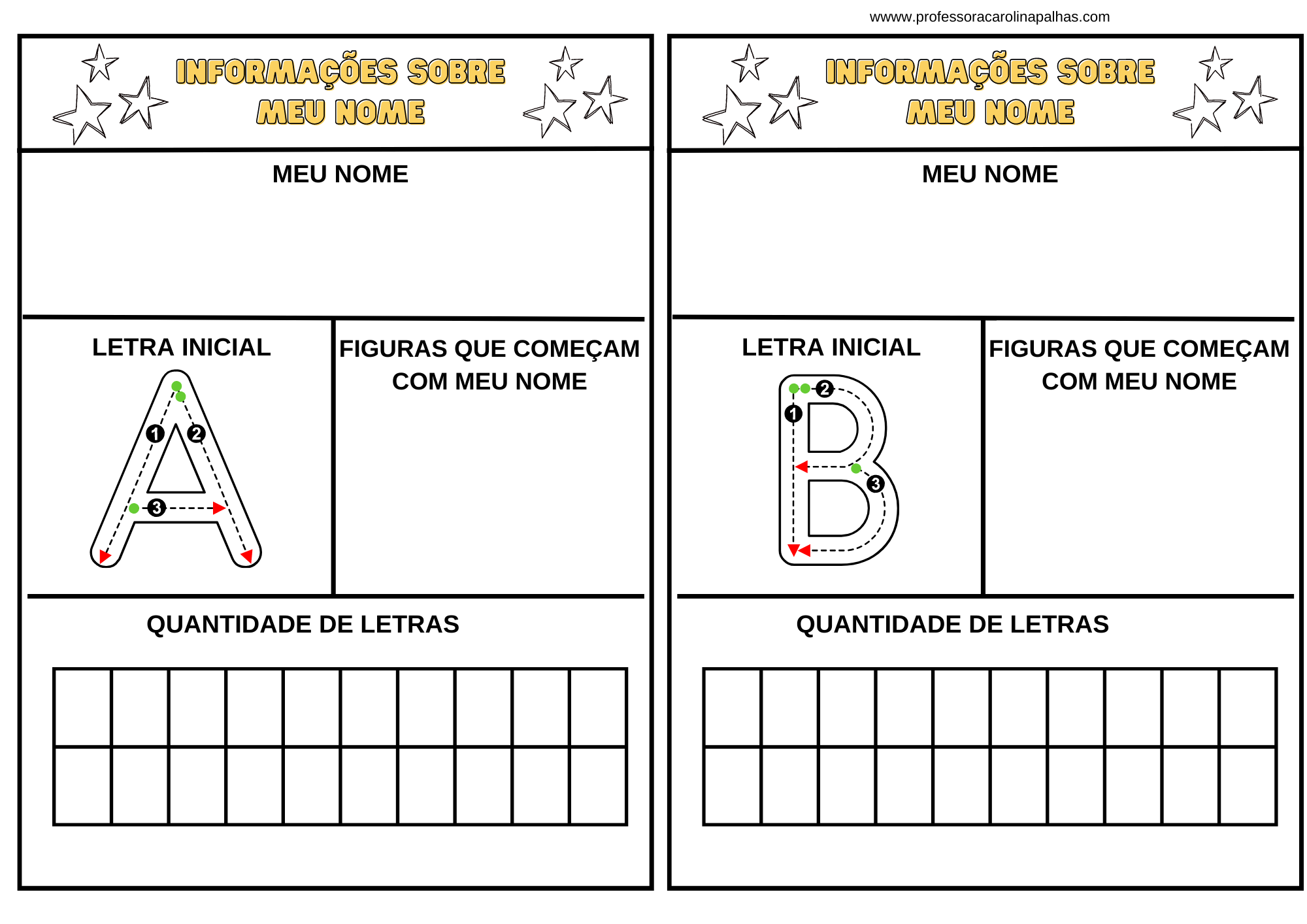 wwww.professoracarolinapalhas.com

INFORMAÇÕES SOBRE MEU NOME

MEU NOME

LETRA INICIAL

A

1 2 3

FIGURAS QUE COMEÇAM COM MEU NOME

QUANTIDADE DE LETRAS

INFORMAÇÕES SOBRE MEU NOME

MEU NOME

LETRA INICIAL

B

1 2 3

FIGURAS QUE COMEÇAM COM MEU NOME

QUANTIDADE DE LETRAS